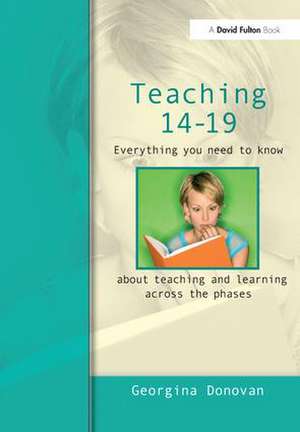 A David Fulton Book

Teaching 14-19

Everything you need to know

about teaching and learning across the phases

Georgina Donovan